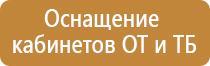 Оснащение кабинетов ОТ и ТБ